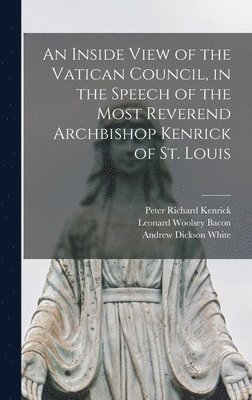 An Inside View of the Vatican Council, in the Speech of the Most Reverend Archbishop Kenrick of St. Louis

Peter Richard Kenrick
Leonard Woolsey Bacon
Andrew Dickson White